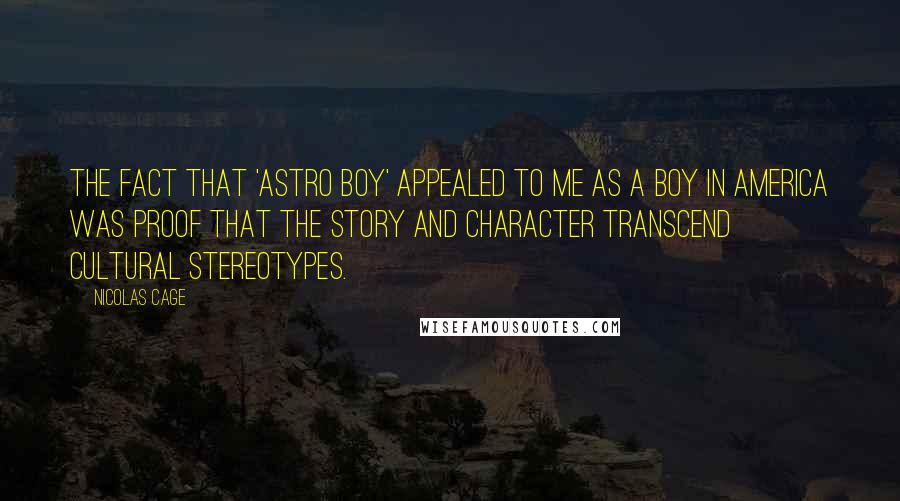 THE FACT THAT 'ASTRO BOY' APPEALED TO ME AS A BOY IN AMERICA WAS PROOF THAT THE STORY AND CHARACTER TRANSCEND CULTURAL STEREOTYPES.

NICOLAS CAGE

WISEFAMOUSQUOTES.COM